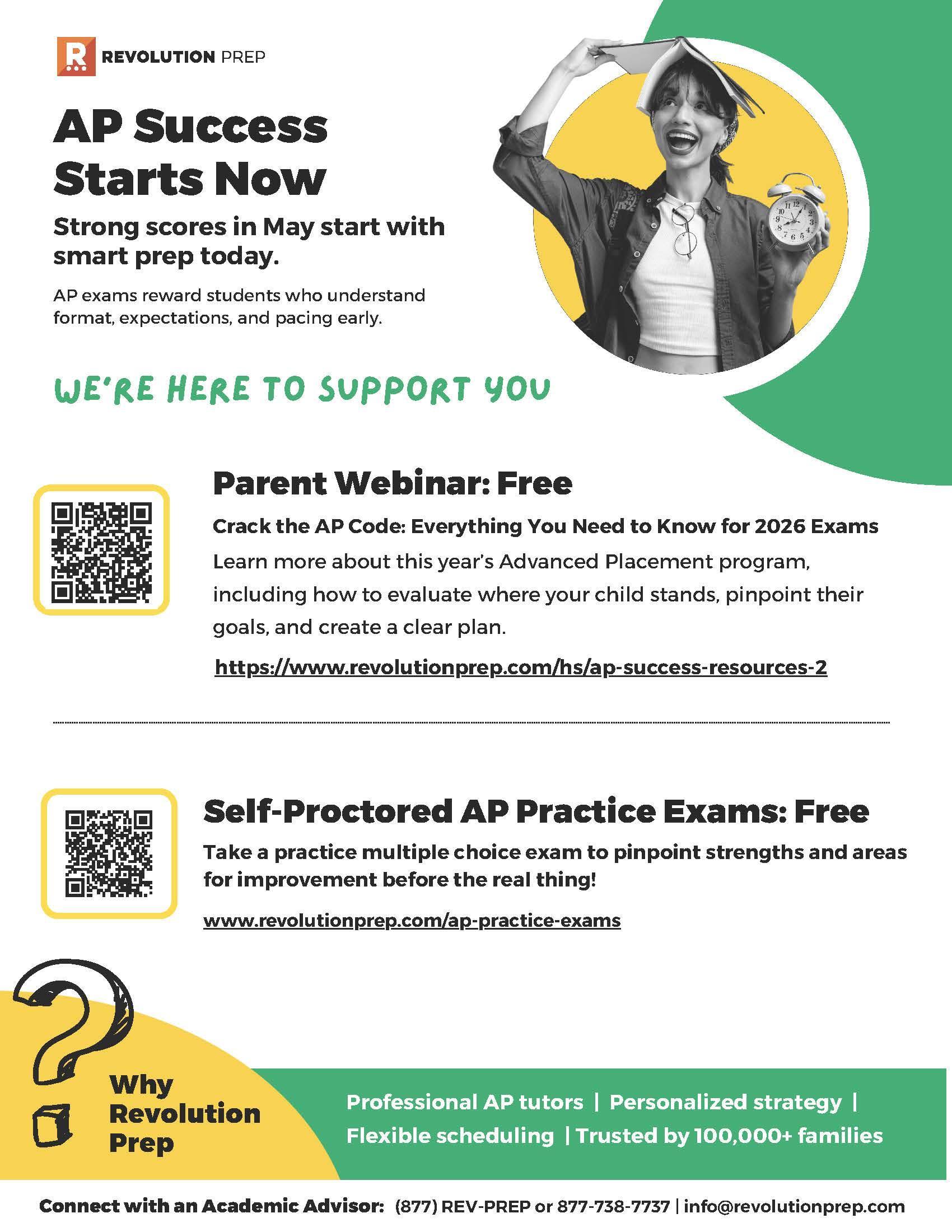 REVOLUTION PREP

AP Success Starts Now

Strong scores in May start with smart prep today.

AP exams reward students who understand format, expectations, and pacing early.

WE'RE HERE TO SUPPORT YOU

Parent Webinar: Free

Crack the AP Code: Everything You Need to Know for 2026 Exams

Learn more about this year's Advanced Placement program, including how to evaluate where your child stands, pinpoint their goals, and create a clear plan.

https://www.revolutionprep.com/hs/ap-success-resources-2

Self-Proctored AP Practice Exams: Free

Take a practice multiple choice exam to pinpoint strengths and areas for improvement before the real thing!

www.revolutionprep.com/ap-practice-exams

Why Revolution Prep

Professional AP tutors | Personalized strategy | Flexible scheduling | Trusted by 100,000+ families

Connect with an Academic Advisor: (877) REV-PREP or 877-738-7737 | info@revolutionprep.com